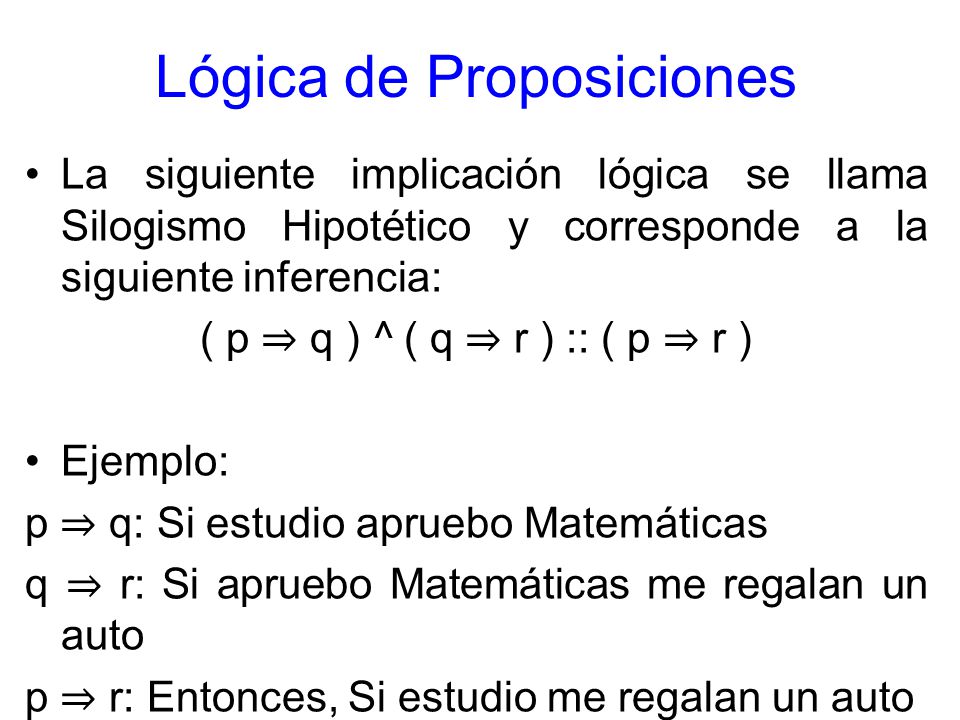 Lógica de Proposiciones

• La siguiente implicación lógica se llama Silogismo Hipotético y corresponde a la siguiente inferencia:

$( p \Rightarrow q ) \wedge ( q \Rightarrow r ) :: ( p \Rightarrow r )$

• Ejemplo:

$p \Rightarrow q$: Si estudio apruebo Matemáticas

$q \Rightarrow r$: Si apruebo Matemáticas me regalan un auto

$p \Rightarrow r$: Entonces, Si estudio me regalan un auto